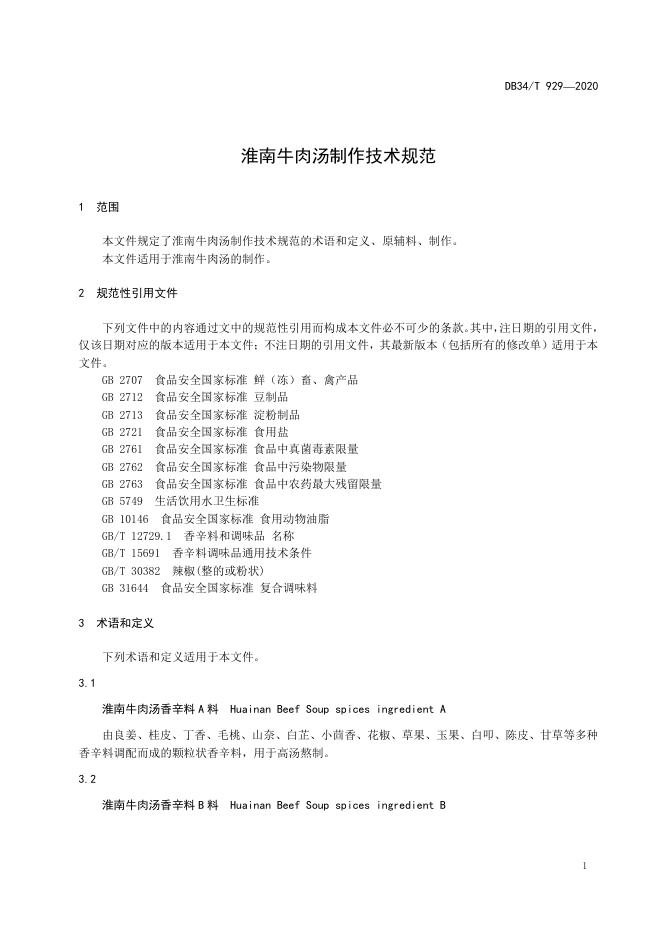 DB34/T 929—2020

淮南牛肉汤制作技术规范

1 范围

本文件规定了淮南牛肉汤制作技术规范的术语和定义、原辅料、制作。
本文件适用于淮南牛肉汤的制作。

2 规范性引用文件

下列文件中的内容通过文中的规范性引用而构成本文件必不可少的条款。其中，注日期的引用文件，仅该日期对应的版本适用于本文件；不注日期的引用文件，其最新版本（包括所有的修改单）适用于本文件。

GB 2707 食品安全国家标准 鲜（冻）畜、禽产品
GB 2712 食品安全国家标准 豆制品
GB 2713 食品安全国家标准 淀粉制品
GB 2721 食品安全国家标准 食用盐
GB 2761 食品安全国家标准 食品中真菌毒素限量
GB 2762 食品安全国家标准 食品中污染物限量
GB 2763 食品安全国家标准 食品中农药最大残留限量
GB 5749 生活饮用水卫生标准
GB 10146 食品安全国家标准 食用动物油脂
GB/T 12729.1 香辛料和调味品 名称
GB/T 15691 香辛料调味品通用技术条件
GB/T 30382 辣椒(整的或粉状)
GB 31644 食品安全国家标准 复合调味料

3 术语和定义

下列术语和定义适用于本文件。

3.1

淮南牛肉汤香辛料A料 Huainan Beef Soup spices ingredient A

由良姜、桂皮、丁香、毛桃、山奈、白芷、小茴香、花椒、草果、玉果、白叩、陈皮、甘草等多种香辛料调配而成的颗粒状香辛料，用于高汤熬制。

3.2

淮南牛肉汤香辛料B料 Huainan Beef Soup spices ingredient B

1